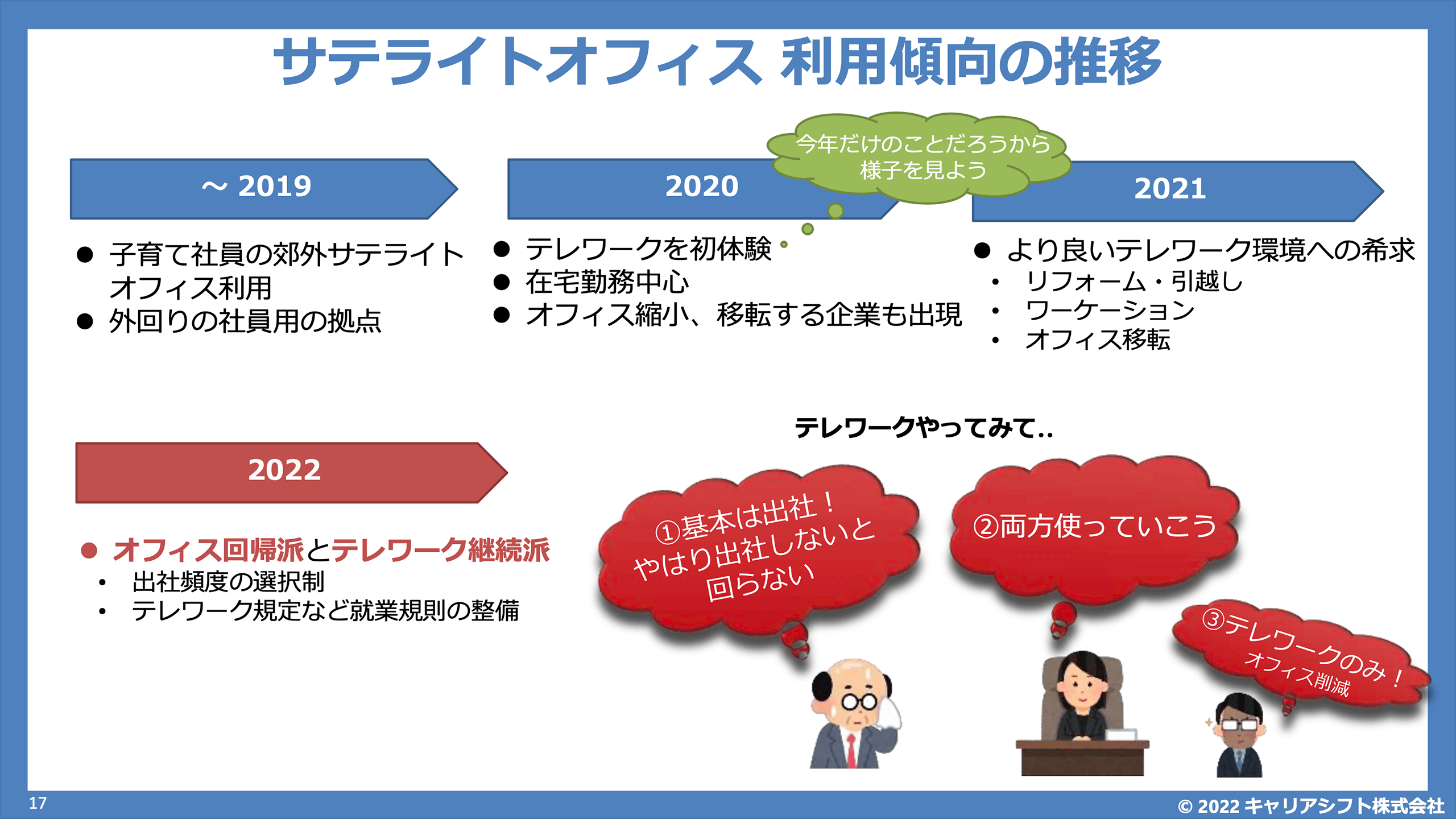 サテライトオフィス 利用傾向の推移

～ 2019

● 子育て社員の郊外サテライトオフィス利用
● 外回りの社員用の拠点

2020

今年だけのことだろうから様子を見よう

● テレワークを初体験
● 在宅勤務中心
● オフィス縮小、移転する企業も出現

2021

● より良いテレワーク環境への希求
• リフォーム・引越し
• ワーケーション
• オフィス移転

2022

● オフィス回帰派とテレワーク継続派
• 出社頻度の選択制
• テレワーク規定など就業規則の整備

テレワークやってみて..

①基本は出社！やはり出社しないと回らない

②両方使っていこう

③テレワークのみ！オフィス削減

17

© 2022 キャリアシフト株式会社